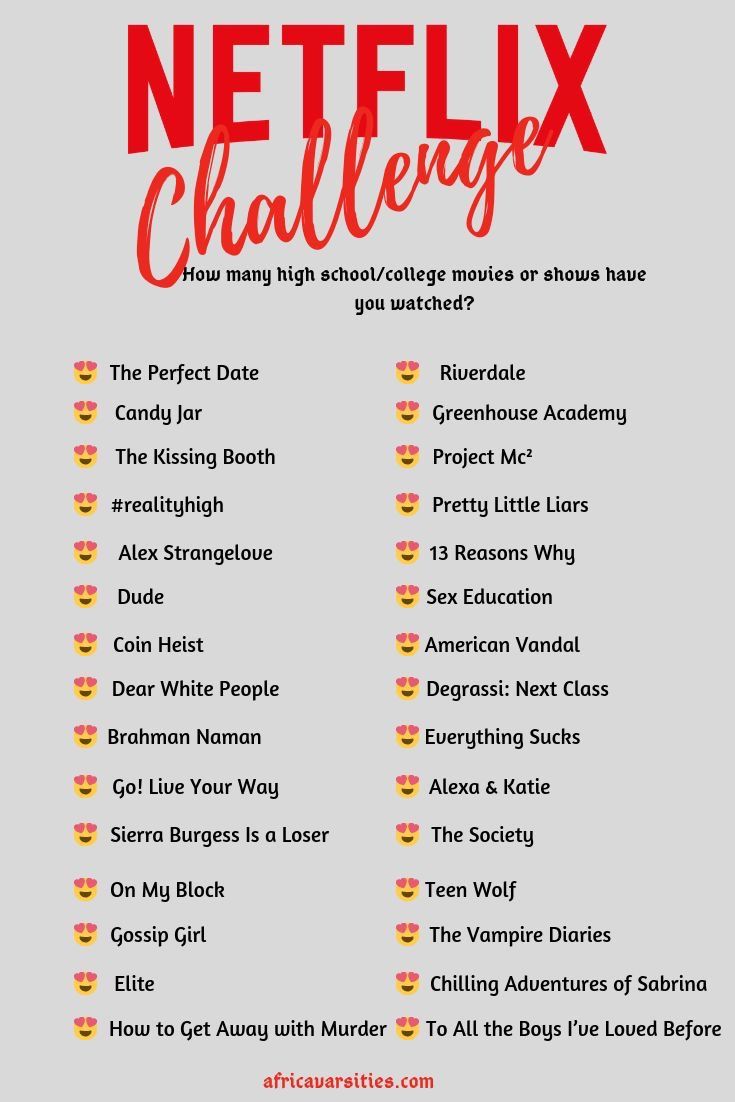 NETFLIX
Challenge

How many high school/college movies or shows have you watched?

😍 The Perfect Date
😍 Candy Jar
😍 The Kissing Booth
😍 #realityhigh
😍 Alex Strangelove
😍 Dude
😍 Coin Heist
😍 Dear White People
😍 Brahman Naman
😍 Go! Live Your Way
😍 Sierra Burgess Is a Loser
😍 On My Block
😍 Gossip Girl
😍 Elite
😍 How to Get Away with Murder

😍 Riverdale
😍 Greenhouse Academy
😍 Project Mc²
😍 Pretty Little Liars
😍 13 Reasons Why
😍 Sex Education
😍 American Vandal
😍 Degrassi: Next Class
😍 Everything Sucks
😍 Alexa & Katie
😍 The Society
😍 Teen Wolf
😍 The Vampire Diaries
😍 Chilling Adventures of Sabrina
😍 To All the Boys I've Loved Before

africavarsities.com